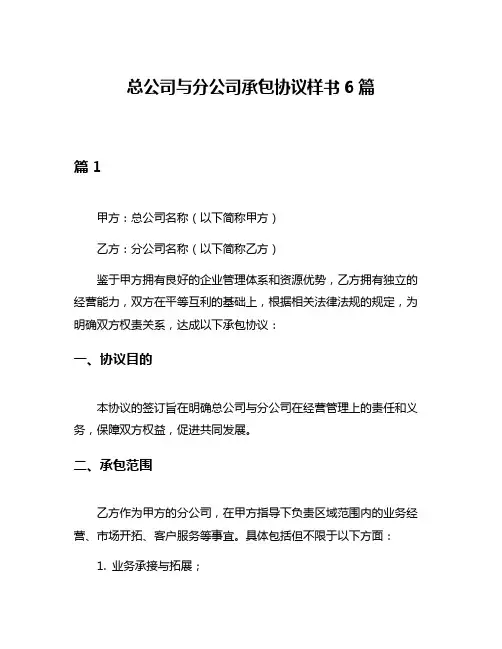 总公司与分公司承包协议样书 6 篇

篇 1

甲方：总公司名称（以下简称甲方）

乙方：分公司名称（以下简称乙方）

鉴于甲方拥有良好的企业管理体系和资源优势，乙方拥有独立的经营能力，双方在平等互利的基础上，根据相关法律法规的规定，为明确双方权责关系，达成以下承包协议：

一、协议目的

本协议的签订旨在明确总公司与分公司在经营管理上的责任和义务，保障双方权益，促进共同发展。

二、承包范围

乙方作为甲方的分公司，在甲方指导下负责区域范围内的业务经营、市场开拓、客户服务等事宜。具体包括但不限于以下方面：

1. 业务承接与拓展；